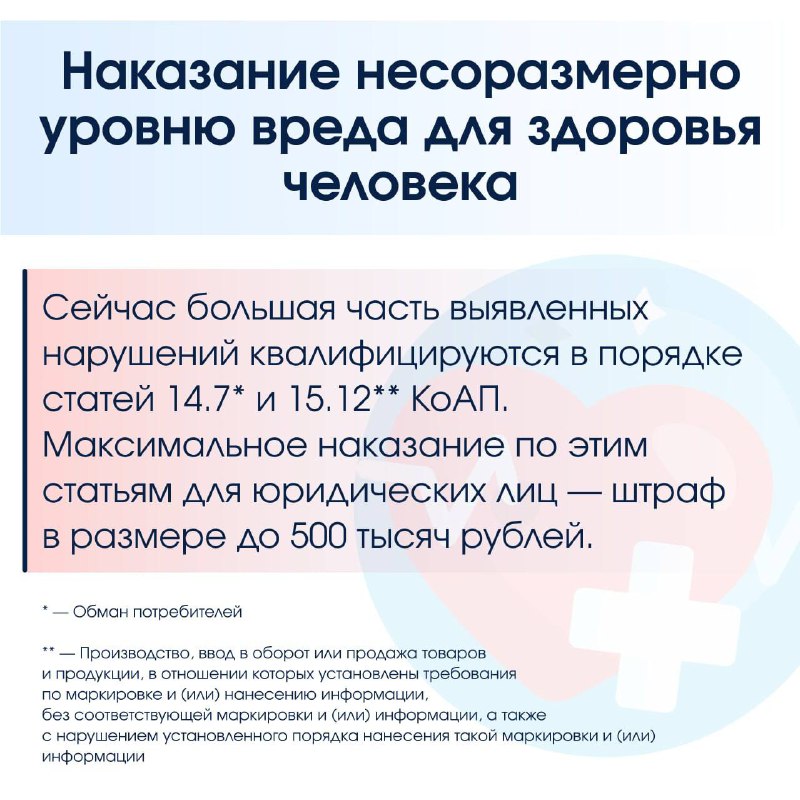 Наказание несоразмерно уровню вреда для здоровья человека

Сейчас большая часть выявленных нарушений квалифицируются в порядке статей 14.7* и 15.12** КоАП. Максимальное наказание по этим статьям для юридических лиц — штраф в размере до 500 тысяч рублей.

* — Обман потребителей

** — Производство, ввод в оборот или продажа товаров и продукции, в отношении которых установлены требования по маркировке и (или) нанесению информации, без соответствующей маркировки и (или) информации, а также с нарушением установленного порядка нанесения такой маркировки и (или) информации